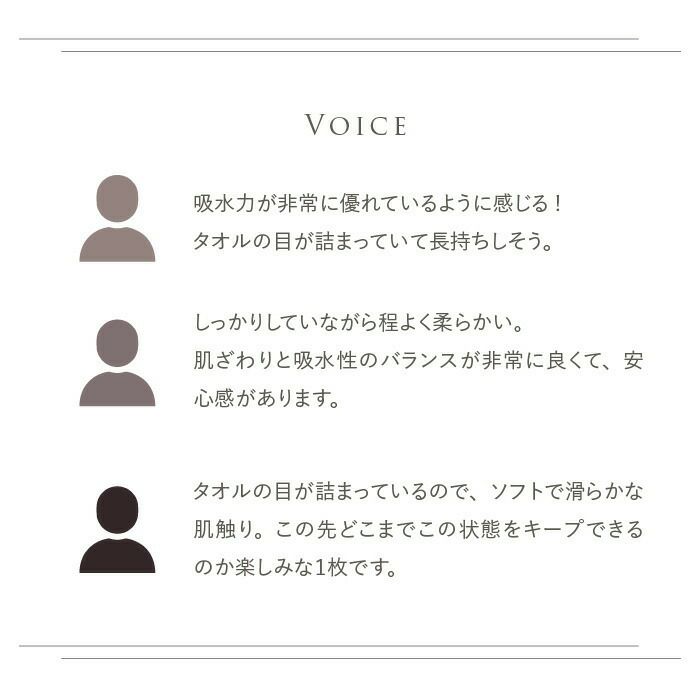 VOICE

吸水力が非常に優れているように感じる！
タオルの目が詰まっていて長持ちしそう。

しっかりしていながら程よく柔らかい。
肌ざわりと吸水性のバランスが非常に良くて、安心感があります。

タオルの目が詰まっているので、ソフトで滑らかな肌触り。この先どこまでこの状態をキープできるのか楽しみな1枚です。